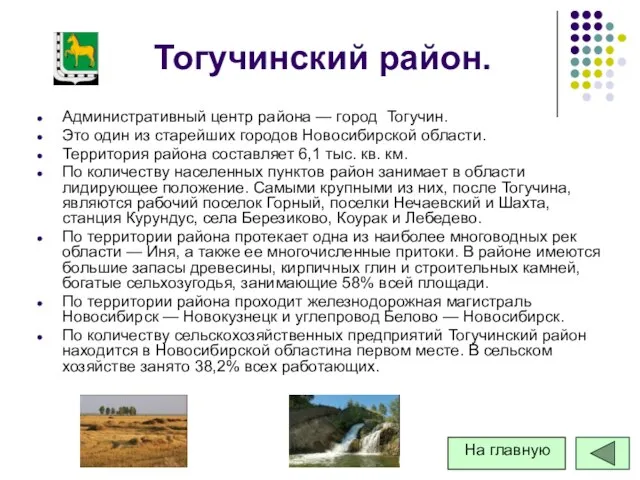 Тогучинский район.

- Административный центр района — город Тогучин.
- Это один из старейших городов Новосибирской области.
- Территория района составляет 6,1 тыс. кв. км.
- По количеству населенных пунктов район занимает в области лидирующее положение. Самыми крупными из них, после Тогучина, являются рабочий поселок Горный, поселки Нечаевский и Шахта, станция Курундус, села Березиково, Коурак и Лебедево.
- По территории района протекает одна из наиболее многоводных рек области — Иня, а также ее многочисленные притоки. В районе имеются большие запасы древесины, кирпичных глин и строительных камней, богатые сельхозугодья, занимающие 58% всей площади.
- По территории района проходит железнодорожная магистраль Новосибирск — Новокузнецк и углепровод Белово — Новосибирск.
- По количеству сельскохозяйственных предприятий Тогучинский район находится в Новосибирской областина первом месте. В сельском хозяйстве занято 38,2% всех работающих.

На главную